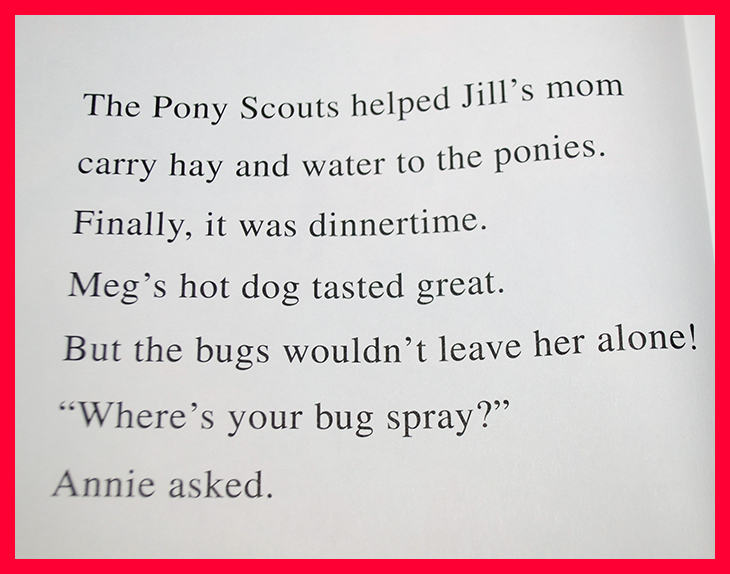 The Pony Scouts helped Jill's mom carry hay and water to the ponies.

Finally, it was dinnertime.

Meg's hot dog tasted great.

But the bugs wouldn't leave her alone!

"Where's your bug spray?"

Annie asked.